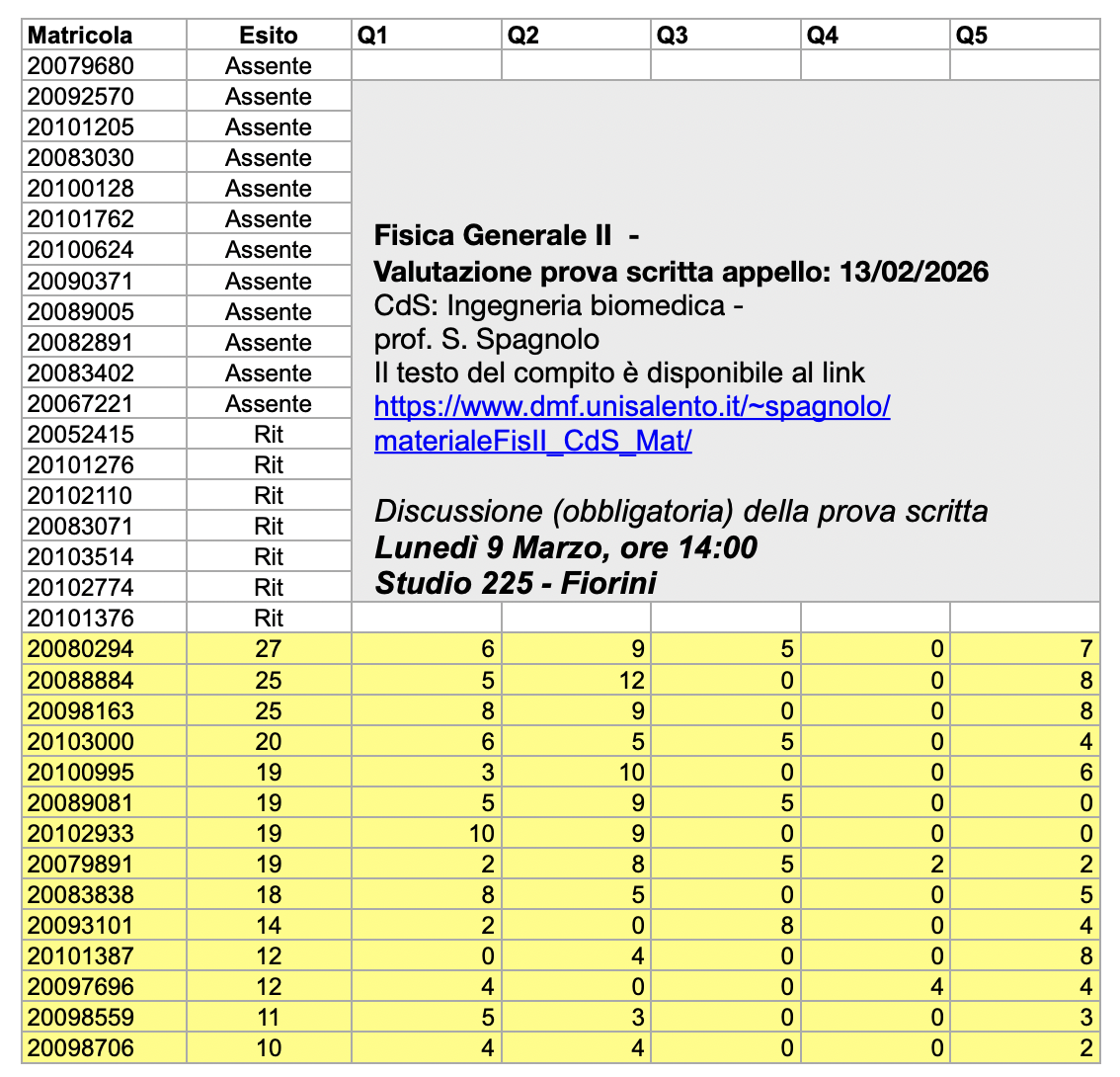 | Matricola | Esito | Q1 | Q2 | Q3 | Q4 | Q5 |
|---|---|---|---|---|---|---|
| 20079680 | Assente | | | | | |
| 20092570 | Assente | | | | | |
| 20101205 | Assente | | | | | |
| 20083030 | Assente | | | | | |
| 20100128 | Assente | | | | | |
| 20101762 | Assente | | | | | |
| 20100624 | Assente | | | | | |
| 20090371 | Assente | | | | | |
| 20089005 | Assente | | | | | |
| 20082891 | Assente | | | | | |
| 20083402 | Assente | | | | | |
| 20067221 | Assente | | | | | |
| 20052415 | Rit | | | | | |
| 20101276 | Rit | | | | | |
| 20102110 | Rit | | | | | |
| 20083071 | Rit | | | | | |
| 20103514 | Rit | | | | | |
| 20102774 | Rit | | | | | |
| 20101376 | Rit | | | | | |
| 20080294 | 27 | 6 | 9 | 5 | 0 | 7 |
| 20088884 | 25 | 5 | 12 | 0 | 0 | 8 |
| 20098163 | 25 | 8 | 9 | 0 | 0 | 8 |
| 20103000 | 20 | 6 | 5 | 5 | 0 | 4 |
| 20100995 | 19 | 3 | 10 | 0 | 0 | 6 |
| 20089081 | 19 | 5 | 9 | 5 | 0 | 0 |
| 20102933 | 19 | 10 | 9 | 0 | 0 | 0 |
| 20079891 | 19 | 2 | 8 | 5 | 2 | 2 |
| 20083838 | 18 | 8 | 5 | 0 | 0 | 5 |
| 20093101 | 14 | 2 | 0 | 8 | 0 | 4 |
| 20101387 | 12 | 0 | 4 | 0 | 0 | 8 |
| 20097696 | 12 | 4 | 0 | 0 | 4 | 4 |
| 20098559 | 11 | 5 | 3 | 0 | 0 | 3 |
| 20098706 | 10 | 4 | 4 | 0 | 0 | 2 |

Fisica Generale II -
Valutazione prova scritta appello: 13/02/2026
CdS: Ingegneria biomedica -
prof. S. Spagnolo
Il testo del compito è disponibile al link
https://www.dmf.unisalento.it/~spagnolo/materialeFisII_CdS_Mat/

Discussione (obbligatoria) della prova scritta
Lunedì 9 Marzo, ore 14:00
Studio 225 - Fiorini